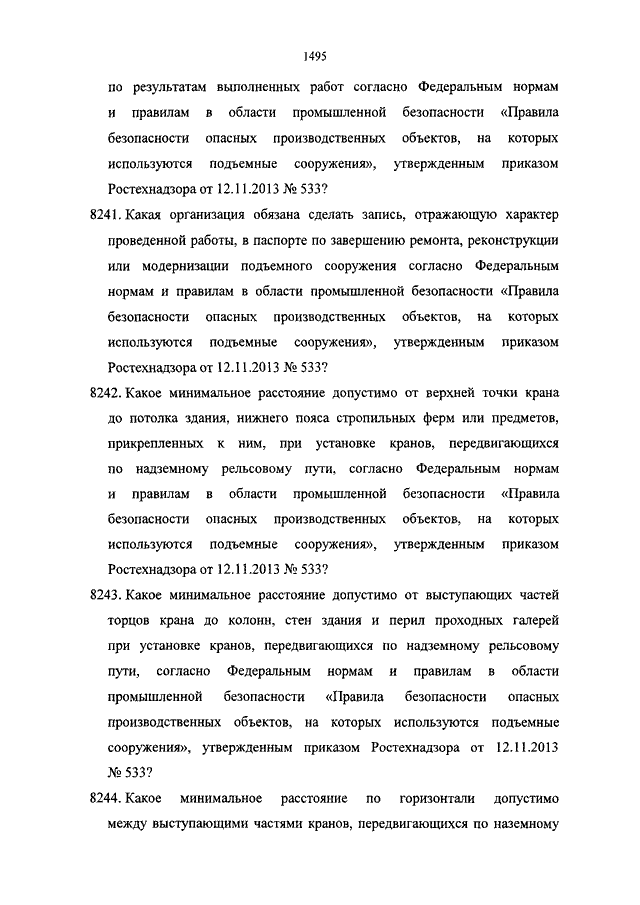 1495

по результатам выполненных работ согласно Федеральным нормам и правилам в области промышленной безопасности «Правила безопасности опасных производственных объектов, на которых используются подъемные сооружения», утвержденным приказом Ростехнадзора от 12.11.2013 № 533?

8241. Какая организация обязана сделать запись, отражающую характер проведенной работы, в паспорте по завершению ремонта, реконструкции или модернизации подъемного сооружения согласно Федеральным нормам и правилам в области промышленной безопасности «Правила безопасности опасных производственных объектов, на которых используются подъемные сооружения», утвержденным приказом Ростехнадзора от 12.11.2013 № 533?

8242. Какое минимальное расстояние допустимо от верхней точки крана до потолка здания, нижнего пояса стропильных ферм или предметов, прикрепленных к ним, при установке кранов, передвигающихся по надземному рельсовому пути, согласно Федеральным нормам и правилам в области промышленной безопасности «Правила безопасности опасных производственных объектов, на которых используются подъемные сооружения», утвержденным приказом Ростехнадзора от 12.11.2013 № 533?

8243. Какое минимальное расстояние допустимо от выступающих частей торцов крана до колонн, стен здания и перил проходных галерей при установке кранов, передвигающихся по надземному рельсовому пути, согласно Федеральным нормам и правилам в области промышленной безопасности «Правила безопасности опасных производственных объектов, на которых используются подъемные сооружения», утвержденным приказом Ростехнадзора от 12.11.2013 № 533?

8244. Какое минимальное расстояние по горизонтали допустимо между выступающими частями кранов, передвигающихся по наземному